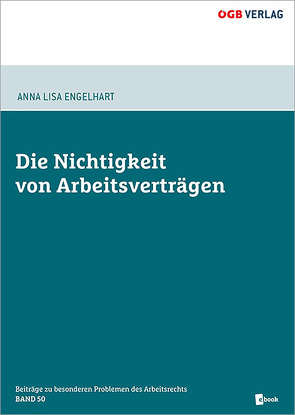 ÖGB VERLAG

ANNA LISA ENGELHART

Die Nichtigkeit von Arbeitsverträgen

Beiträge zu besonderen Problemen des Arbeitsrechts
BAND 50

ebook